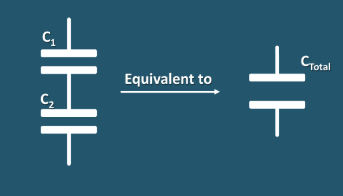 $C_1$

$C_2$

Equivalent to

$C_{Total}$